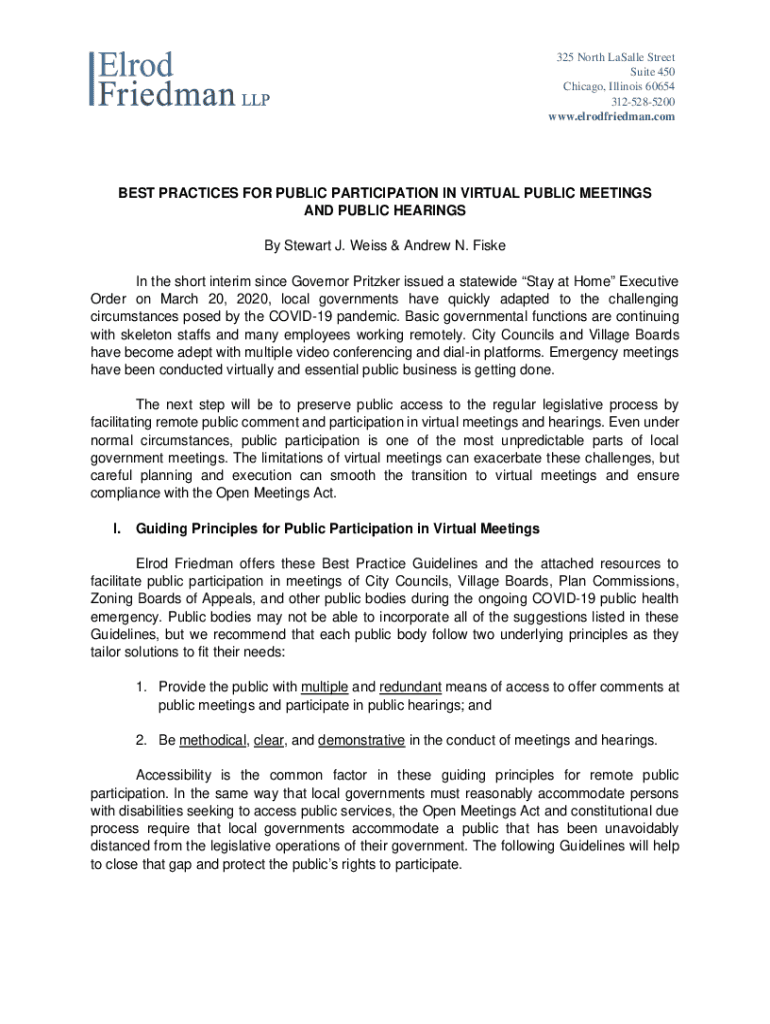 Elrod Friedman LLP

325 North LaSalle Street
Suite 450
Chicago, Illinois 60654
312-528-5200
www.elrodfriedman.com

BEST PRACTICES FOR PUBLIC PARTICIPATION IN VIRTUAL PUBLIC MEETINGS AND PUBLIC HEARINGS

By Stewart J. Weiss & Andrew N. Fiske

In the short interim since Governor Pritzker issued a statewide “Stay at Home” Executive Order on March 20, 2020, local governments have quickly adapted to the challenging circumstances posed by the COVID-19 pandemic. Basic governmental functions are continuing with skeleton staffs and many employees working remotely. City Councils and Village Boards have become adept with multiple video conferencing and dial-in platforms. Emergency meetings have been conducted virtually and essential public business is getting done.

The next step will be to preserve public access to the regular legislative process by facilitating remote public comment and participation in virtual meetings and hearings. Even under normal circumstances, public participation is one of the most unpredictable parts of local government meetings. The limitations of virtual meetings can exacerbate these challenges, but careful planning and execution can smooth the transition to virtual meetings and ensure compliance with the Open Meetings Act.

I. Guiding Principles for Public Participation in Virtual Meetings

Elrod Friedman offers these Best Practice Guidelines and the attached resources to facilitate public participation in meetings of City Councils, Village Boards, Plan Commissions, Zoning Boards of Appeals, and other public bodies during the ongoing COVID-19 public health emergency. Public bodies may not be able to incorporate all of the suggestions listed in these Guidelines, but we recommend that each public body follow two underlying principles as they tailor solutions to fit their needs:

1. Provide the public with multiple and redundant means of access to offer comments at public meetings and participate in public hearings; and

2. Be methodical, clear, and demonstrative in the conduct of meetings and hearings.

Accessibility is the common factor in these guiding principles for remote public participation. In the same way that local governments must reasonably accommodate persons with disabilities seeking to access public services, the Open Meetings Act and constitutional due process require that local governments accommodate a public that has been unavoidably distanced from the legislative operations of their government. The following Guidelines will help to close that gap and protect the public’s rights to participate.